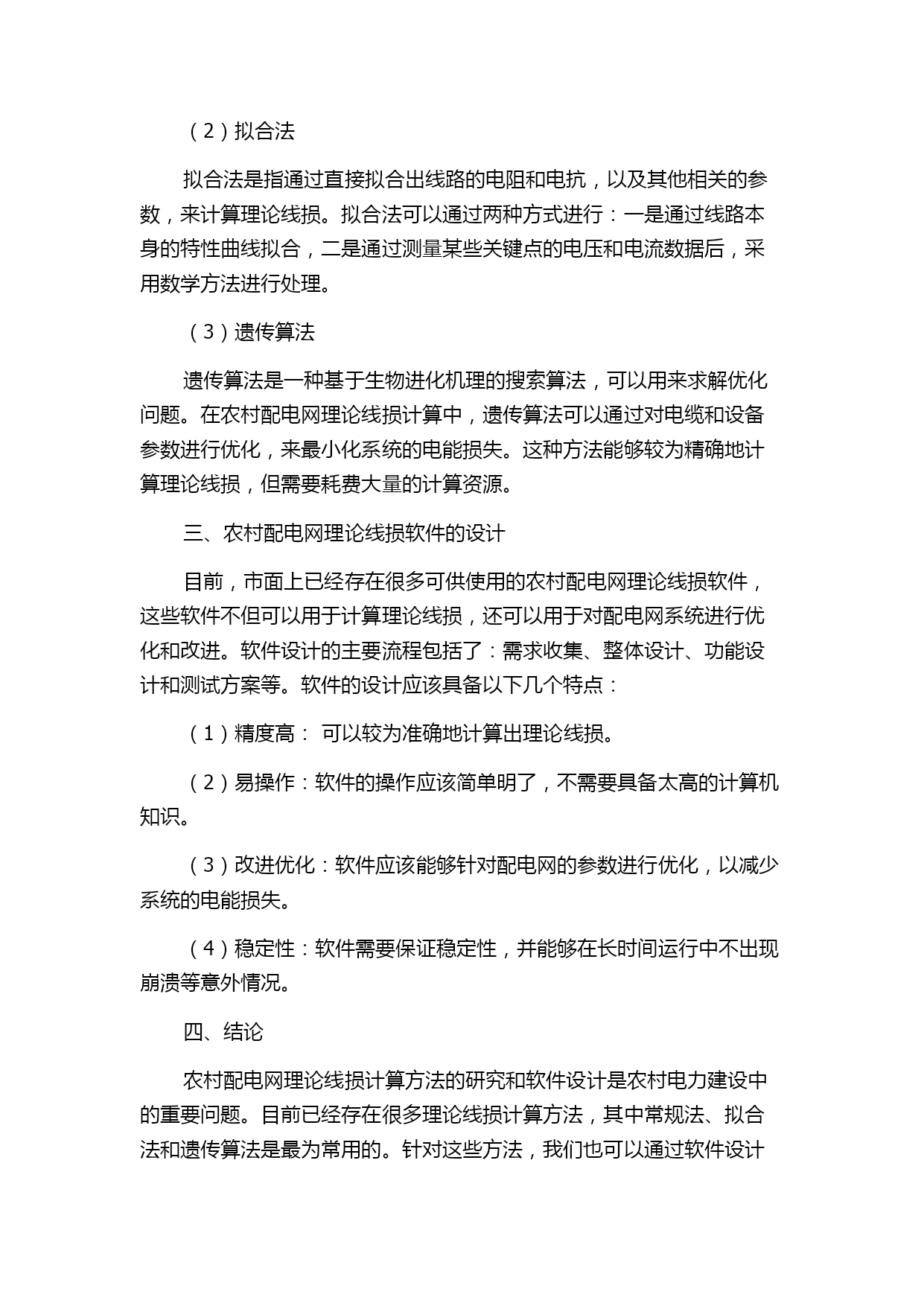 （2）拟合法

拟合法是指通过直接拟合出线路的电阻和电抗，以及其他相关的参数，来计算理论线损。拟合法可以通过两种方式进行：一是通过线路本身的特性曲线拟合，二是通过测量某些关键点的电压和电流数据后，采用数学方法进行处理。

（3）遗传算法

遗传算法是一种基于生物进化机理的搜索算法，可以用来求解优化问题。在农村配电网理论线损计算中，遗传算法可以通过对电缆和设备参数进行优化，来最小化系统的电能损失。这种方法能够较为精确地计算理论线损，但需要耗费大量的计算资源。

三、农村配电网理论线损软件的设计

目前，市面上已经存在很多可供使用的农村配电网理论线损软件，这些软件不但可以用于计算理论线损，还可以用于对配电网系统进行优化和改进。软件设计的主要流程包括了：需求收集、整体设计、功能设计和测试方案等。软件的设计应该具备以下几个特点：

（1）精度高： 可以较为准确地计算出理论线损。

（2）易操作：软件的操作应该简单明了，不需要具备太高的计算机知识。

（3）改进优化：软件应该能够针对配电网的参数进行优化，以减少系统的电能损失。

（4）稳定性：软件需要保证稳定性，并能够在长时间运行中不出现崩溃等意外情况。

四、结论

农村配电网理论线损计算方法的研究和软件设计是农村电力建设中的重要问题。目前已经存在很多理论线损计算方法，其中常规法、拟合法和遗传算法是最为常用的。针对这些方法，我们也可以通过软件设计